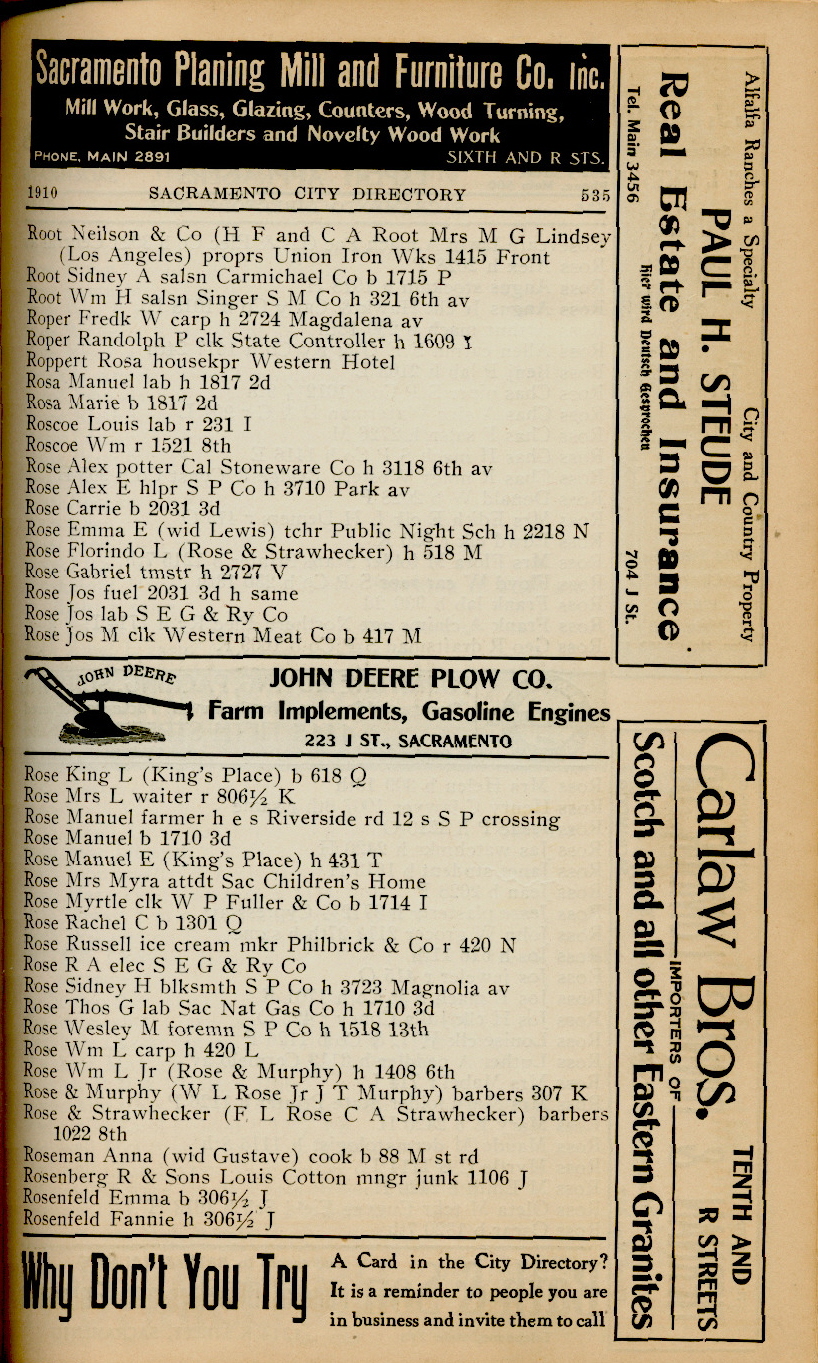 Sacramento Planing Mill and Furniture Co. Inc.
Mill Work, Glass, Glazing, Counters, Wood Turning, Stair Builders and Novelty Wood Work
PHONE, MAIN 2891 SIXTH AND R STS.

1910 SACRAMENTO CITY DIRECTORY 535

Root Neilson & Co (H F and C A Root Mrs M G Lindsey (Los Angeles) proprs Union Iron Wks 1415 Front
Root Sidney A salsn Carmichael Co b 1715 P
Root Wm H salsn Singer S M Co h 321 6th av
Roper Fredk W carp h 2724 Magdalena av
Roper Randolph P clk State Controller h 1609 I
Roppert Rosa housekpr Western Hotel
Rosa Manuel lab h 1817 2d
Rosa Marie b 1817 2d
Roscoe Louis lab r 231 I
Roscoe Wm r 1521 8th
Rose Alex potter Cal Stoneware Co h 3118 6th av
Rose Alex E hlpr S P Co h 3710 Park av
Rose Carrie b 2031 3d
Rose Emma E (wid Lewis) tchr Public Night Sch h 2218 N
Rose Florindo L (Rose & Strawhecker) h 518 M
Rose Gabriel tmstr h 2727 V
Rose Jos fuel 2031 3d h same
Rose Jos lab S E G & Ry Co
Rose Jos M clk Western Meat Co b 417 M

JOHN DEERE
JOHN DEERE PLOW CO.
Farm Implements, Gasoline Engines
223 J ST., SACRAMENTO

Rose King L (King's Place) b 618 Q
Rose Mrs L waiter r 806½ K
Rose Manuel farmer h e s Riverside rd 12 s S P crossing
Rose Manuel b 1710 3d
Rose Manuel E (King's Place) h 431 T
Rose Mrs Myra attdt Sac Children's Home
Rose Myrtle clk W P Fuller & Co b 1714 I
Rose Rachel C b 1301 Q
Rose Russell ice cream mkr Philbrick & Co r 420 N
Rose R A elec S E G & Ry Co
Rose Sidney H blksmth S P Co h 3723 Magnolia av
Rose Thos G lab Sac Nat Gas Co h 1710 3d
Rose Wesley M foremn S P Co h 1518 13th
Rose Wm L carp h 420 L
Rose Wm L Jr (Rose & Murphy) h 1408 6th
Rose & Murphy (W L Rose Jr J T Murphy) barbers 307 K
Rose & Strawhecker (F L Rose C A Strawhecker) barbers 1022 8th
Roseman Anna (wid Gustave) cook b 88 M st rd
Rosenberg R & Sons Louis Cotton mngr junk 1106 J
Rosenfeld Emma b 306½ J
Rosenfeld Fannie h 306½ J

Why Don't You Try A Card in the City Directory? It is a reminder to people you are in business and invite them to call

Alfalfa Ranches a Specialty City and Country Property
PAUL H. STEUDE
Real Estate and Insurance.
Tel. Main 3456 Hier wird Deutsch Gesprochen 704 J St.

Carlaw Bros.
TENTH AND R STREETS
IMPORTERS OF
Scotch and all other Eastern Granites